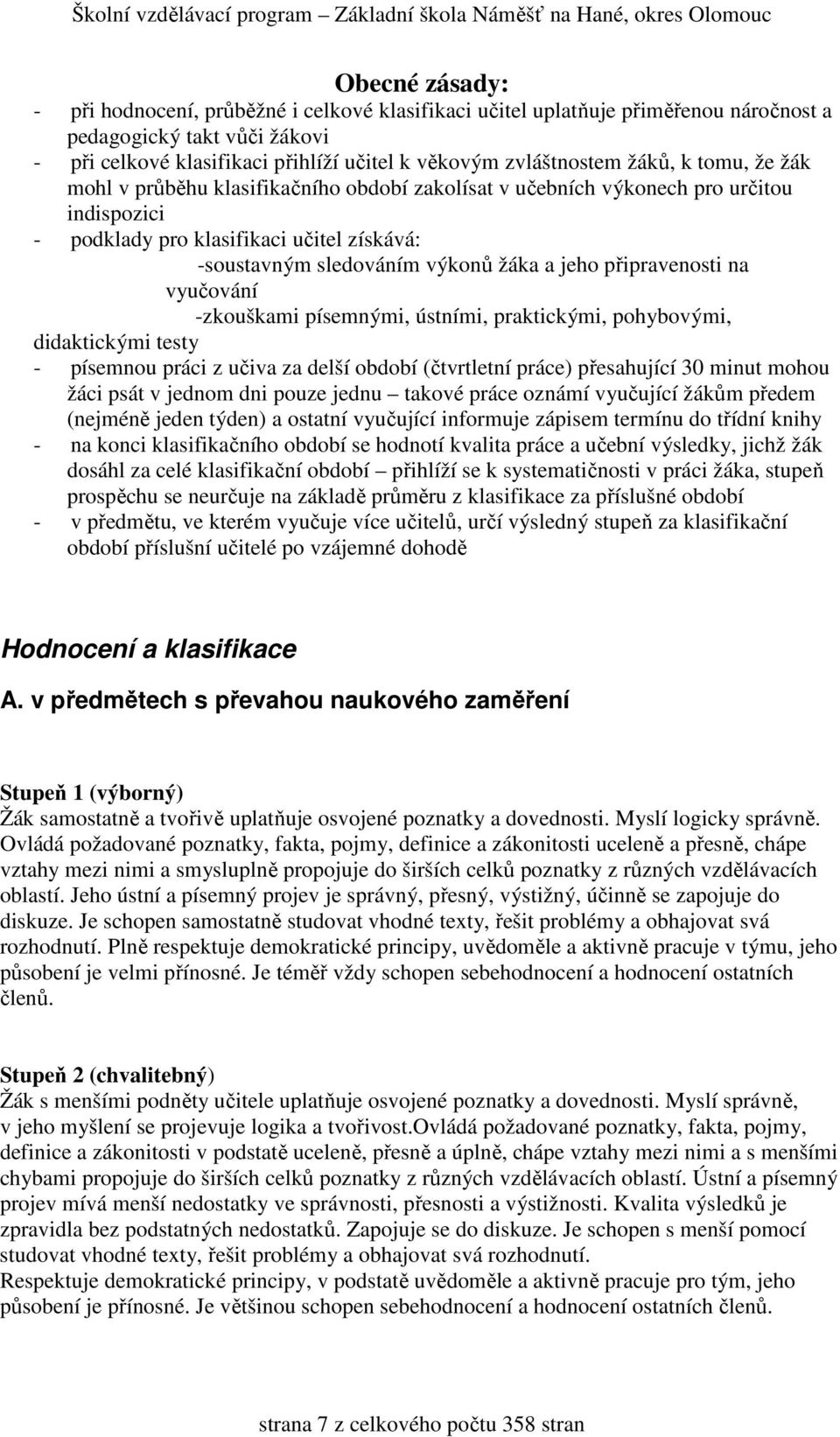 Školní vzdělávací program – Základní škola Náměšť na Hané, okres Olomouc

Obecné zásady:

- při hodnocení, průběžné i celkové klasifikaci učitel uplatňuje přiměřenou náročnost a pedagogický takt vůči žákovi
- při celkové klasifikaci přihlíží učitel k věkovým zvláštnostem žáků, k tomu, že žák mohl v průběhu klasifikačního období zakolísat v učebních výkonech pro určitou indispozici
- podklady pro klasifikaci učitel získává:
-soustavným sledováním výkonů žáka a jeho připravenosti na vyučování
-zkouškami písemnými, ústními, praktickými, pohybovými, didaktickými testy
- písemnou práci z učiva za delší období (čtvrtletní práce) přesahující 30 minut mohou žáci psát v jednom dni pouze jednu – takové práce oznámí vyučující žákům předem (nejméně jeden týden) a ostatní vyučující informuje zápisem termínu do třídní knihy
- na konci klasifikačního období se hodnotí kvalita práce a učební výsledky, jichž žák dosáhl za celé klasifikační období – přihlíží se k systematičnosti v práci žáka, stupeň prospěchu se neurčuje na základě průměru z klasifikace za příslušné období
- v předmětu, ve kterém vyučuje více učitelů, určí výsledný stupeň za klasifikační období příslušní učitelé po vzájemné dohodě

Hodnocení a klasifikace

A. v předmětech s převahou naukového zaměření

Stupeň 1 (výborný)
Žák samostatně a tvořivě uplatňuje osvojené poznatky a dovednosti. Myslí logicky správně. Ovládá požadované poznatky, fakta, pojmy, definice a zákonitosti uceleně a přesně, chápe vztahy mezi nimi a smysluplně propojuje do širších celků poznatky z různých vzdělávacích oblastí. Jeho ústní a písemný projev je správný, přesný, výstižný, účinně se zapojuje do diskuze. Je schopen samostatně studovat vhodné texty, řešit problémy a obhajovat svá rozhodnutí. Plně respektuje demokratické principy, uvědoměle a aktivně pracuje v týmu, jeho působení je velmi přínosné. Je téměř vždy schopen sebehodnocení a hodnocení ostatních členů.

Stupeň 2 (chvalitebný)
Žák s menšími podněty učitele uplatňuje osvojené poznatky a dovednosti. Myslí správně, v jeho myšlení se projevuje logika a tvořivost.ovládá požadované poznatky, fakta, pojmy, definice a zákonitosti v podstatě uceleně, přesně a úplně, chápe vztahy mezi nimi a s menšími chybami propojuje do širších celků poznatky z různých vzdělávacích oblastí. Ústní a písemný projev mívá menší nedostatky ve správnosti, přesnosti a výstižnosti. Kvalita výsledků je zpravidla bez podstatných nedostatků. Zapojuje se do diskuze. Je schopen s menší pomocí studovat vhodné texty, řešit problémy a obhajovat svá rozhodnutí.
Respektuje demokratické principy, v podstatě uvědoměle a aktivně pracuje pro tým, jeho působení je přínosné. Je většinou schopen sebehodnocení a hodnocení ostatních členů.

strana 7 z celkového počtu 358 stran